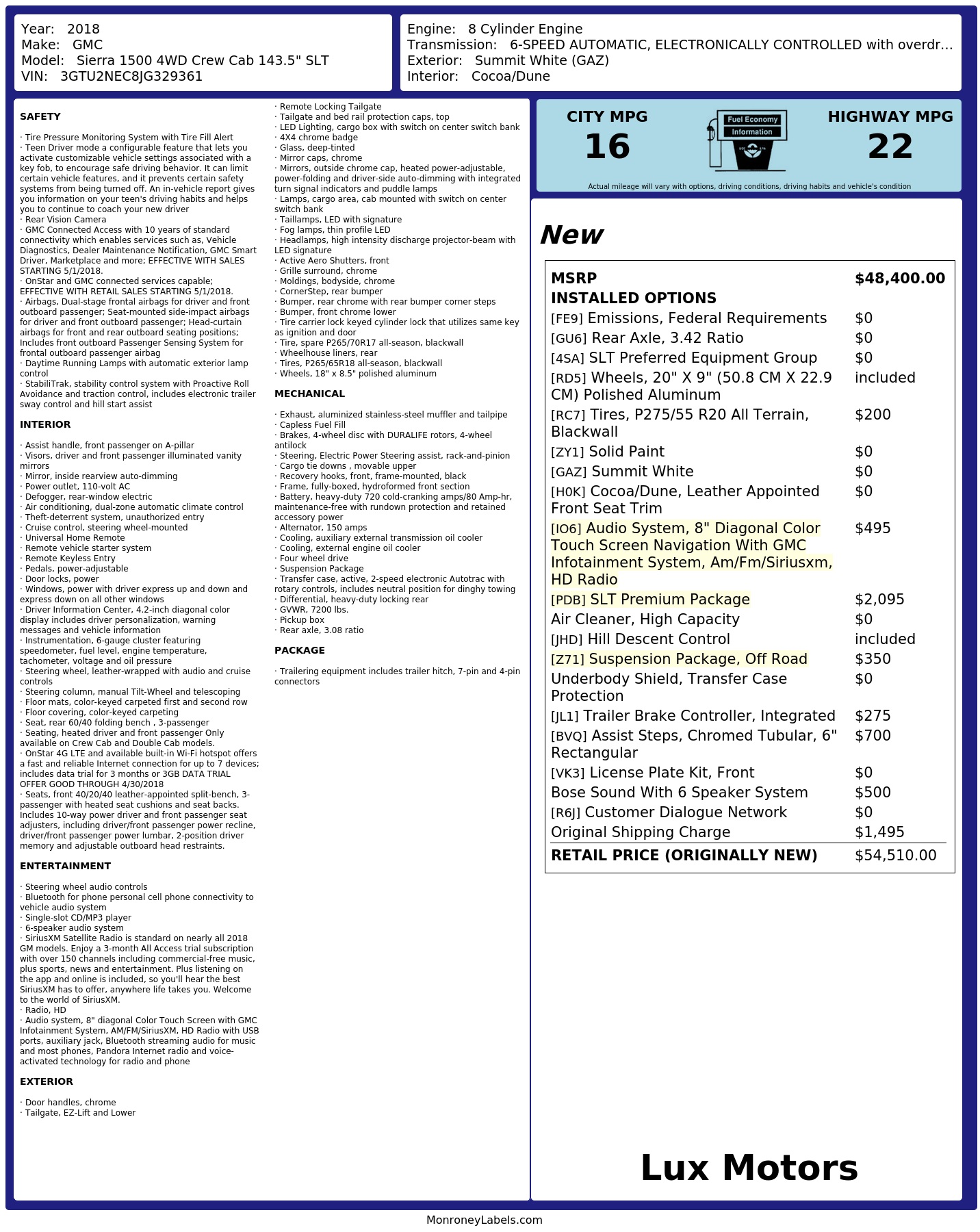 Year: 2018
Make: GMC
Model: Sierra 1500 4WD Crew Cab 143.5" SLT
VIN: 3GTU2NEC8JG329361

Engine: 8 Cylinder Engine
Transmission: 6-SPEED AUTOMATIC, ELECTRONICALLY CONTROLLED with overdr...
Exterior: Summit White (GAZ)
Interior: Cocoa/Dune

SAFETY

· Tire Pressure Monitoring System with Tire Fill Alert
· Teen Driver mode a configurable feature that lets you activate customizable vehicle settings associated with a key fob, to encourage safe driving behavior. It can limit certain vehicle features, and it prevents certain safety systems from being turned off. An in-vehicle report gives you information on your teen's driving habits and helps you to continue to coach your new driver
· Rear Vision Camera
· GMC Connected Access with 10 years of standard connectivity which enables services such as, Vehicle Diagnostics, Dealer Maintenance Notification, GMC Smart Driver, Marketplace and more; EFFECTIVE WITH SALES STARTING 5/1/2018.
· OnStar and GMC connected services capable; EFFECTIVE WITH RETAIL SALES STARTING 5/1/2018.
· Airbags, Dual-stage frontal airbags for driver and front outboard passenger; Seat-mounted side-impact airbags for driver and front outboard passenger; Head-curtain airbags for front and rear outboard seating positions; Includes front outboard Passenger Sensing System for frontal outboard passenger airbag
· Daytime Running Lamps with automatic exterior lamp control
· StabiliTrak, stability control system with Proactive Roll Avoidance and traction control, includes electronic trailer sway control and hill start assist

INTERIOR

· Assist handle, front passenger on A-pillar
· Visors, driver and front passenger illuminated vanity mirrors
· Mirror, inside rearview auto-dimming
· Power outlet, 110-volt AC
· Defogger, rear-window electric
· Air conditioning, dual-zone automatic climate control
· Theft-deterrent system, unauthorized entry
· Cruise control, steering wheel-mounted
· Universal Home Remote
· Remote vehicle starter system
· Remote Keyless Entry
· Pedals, power-adjustable
· Door locks, power
· Windows, power with driver express up and down and express down on all other windows
· Driver Information Center, 4.2-inch diagonal color display includes driver personalization, warning messages and vehicle information
· Instrumentation, 6-gauge cluster featuring speedometer, fuel level, engine temperature, tachometer, voltage and oil pressure
· Steering wheel, leather-wrapped with audio and cruise controls
· Steering column, manual Tilt-Wheel and telescoping
· Floor mats, color-keyed carpeted first and second row
· Floor covering, color-keyed carpeting
· Seat, rear 60/40 folding bench , 3-passenger
· Seating, heated driver and front passenger Only available on Crew Cab and Double Cab models.
· OnStar 4G LTE and available built-in Wi-Fi hotspot offers a fast and reliable Internet connection for up to 7 devices; includes data trial for 3 months or 3GB DATA TRIAL OFFER GOOD THROUGH 4/30/2018
· Seats, front 40/20/40 leather-appointed split-bench, 3-passenger with heated seat cushions and seat backs. Includes 10-way power driver and front passenger seat adjusters, including driver/front passenger power recline, driver/front passenger power lumbar, 2-position driver memory and adjustable outboard head restraints.

ENTERTAINMENT

· Steering wheel audio controls
· Bluetooth for phone personal cell phone connectivity to vehicle audio system
· Single-slot CD/MP3 player
· 6-speaker audio system
· SiriusXM Satellite Radio is standard on nearly all 2018 GM models. Enjoy a 3-month All Access trial subscription with over 150 channels including commercial-free music, plus sports, news and entertainment. Plus listening on the app and online is included, so you'll hear the best SiriusXM has to offer, anywhere life takes you. Welcome to the world of SiriusXM.
· Radio, HD
· Audio system, 8" diagonal Color Touch Screen with GMC Infotainment System, AM/FM/SiriusXM, HD Radio with USB ports, auxiliary jack, Bluetooth streaming audio for music and most phones, Pandora Internet radio and voice-activated technology for radio and phone

EXTERIOR

· Door handles, chrome
· Tailgate, EZ-Lift and Lower
· Remote Locking Tailgate
· Tailgate and bed rail protection caps, top
· LED Lighting, cargo box with switch on center switch bank
· 4X4 chrome badge
· Glass, deep-tinted
· Mirror caps, chrome
· Mirrors, outside chrome cap, heated power-adjustable, power-folding and driver-side auto-dimming with integrated turn signal indicators and puddle lamps
· Lamps, cargo area, cab mounted with switch on center switch bank
· Taillamps, LED with signature
· Fog lamps, thin profile LED
· Headlamps, high intensity discharge projector-beam with LED signature
· Active Aero Shutters, front
· Grille surround, chrome
· Moldings, bodyside, chrome
· CornerStep, rear bumper
· Bumper, rear chrome with rear bumper corner steps
· Bumper, front chrome lower
· Tire carrier lock keyed cylinder lock that utilizes same key as ignition and door
· Tire, spare P265/70R17 all-season, blackwall
· Wheelhouse liners, rear
· Tires, P265/65R18 all-season, blackwall
· Wheels, 18" x 8.5" polished aluminum

MECHANICAL

· Exhaust, aluminized stainless-steel muffler and tailpipe
· Capless Fuel Fill
· Brakes, 4-wheel disc with DURALIFE rotors, 4-wheel antilock
· Steering, Electric Power Steering assist, rack-and-pinion
· Cargo tie downs , movable upper
· Recovery hooks, front, frame-mounted, black
· Frame, fully-boxed, hydroformed front section
· Battery, heavy-duty 720 cold-cranking amps/80 Amp-hr, maintenance-free with rundown protection and retained accessory power
· Alternator, 150 amps
· Cooling, auxiliary external transmission oil cooler
· Cooling, external engine oil cooler
· Four wheel drive
· Suspension Package
· Transfer case, active, 2-speed electronic Autotrac with rotary controls, includes neutral position for dinghy towing
· Differential, heavy-duty locking rear
· GVWR, 7200 lbs.
· Pickup box
· Rear axle, 3.08 ratio

PACKAGE

· Trailering equipment includes trailer hitch, 7-pin and 4-pin connectors

CITY MPG
16

Fuel Economy
Information

HIGHWAY MPG
22

Actual mileage will vary with options, driving conditions, driving habits and vehicle's condition

New

MSRP $48,400.00
INSTALLED OPTIONS
[FE9] Emissions, Federal Requirements $0
[GU6] Rear Axle, 3.42 Ratio $0
[4SA] SLT Preferred Equipment Group $0
[RD5] Wheels, 20" X 9" (50.8 CM X 22.9 CM) Polished Aluminum included
[RC7] Tires, P275/55 R20 All Terrain, Blackwall $200
[ZY1] Solid Paint $0
[GAZ] Summit White $0
[H0K] Cocoa/Dune, Leather Appointed Front Seat Trim $0
[IO6] Audio System, 8" Diagonal Color Touch Screen Navigation With GMC Infotainment System, Am/Fm/Siriusxm, HD Radio $495
[PDB] SLT Premium Package $2,095
Air Cleaner, High Capacity $0
[JHD] Hill Descent Control included
[Z71] Suspension Package, Off Road $350
Underbody Shield, Transfer Case Protection $0
[JL1] Trailer Brake Controller, Integrated $275
[BVQ] Assist Steps, Chromed Tubular, 6" Rectangular $700
[VK3] License Plate Kit, Front $0
Bose Sound With 6 Speaker System $500
[R6J] Customer Dialogue Network $0
Original Shipping Charge $1,495
RETAIL PRICE (ORIGINALLY NEW) $54,510.00

Lux Motors

MonroneyLabels.com